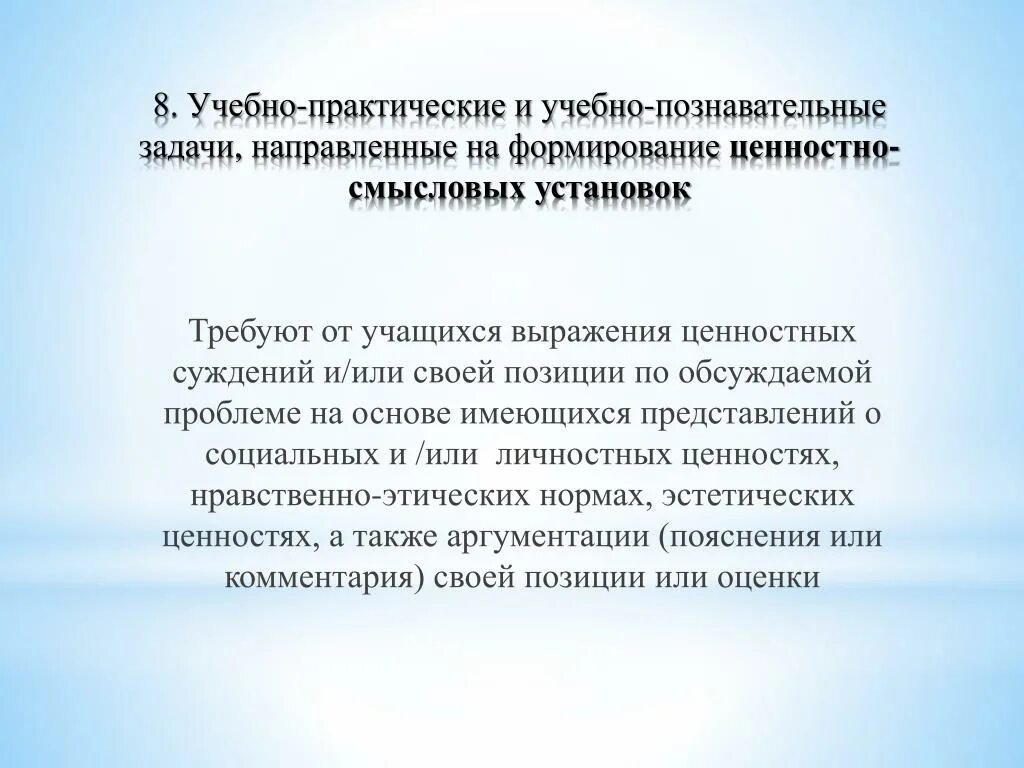 8. Учебно-практические и учебно-познавательные задачи, направленные на формирование ценностно-смысловых установок

Требуют от учащихся выражения ценностных суждений и/или своей позиции по обсуждаемой проблеме на основе имеющихся представлений о социальных и /или личностных ценностях, нравственно-этических нормах, эстетических ценностях, а также аргументации (пояснения или комментария) своей позиции или оценки